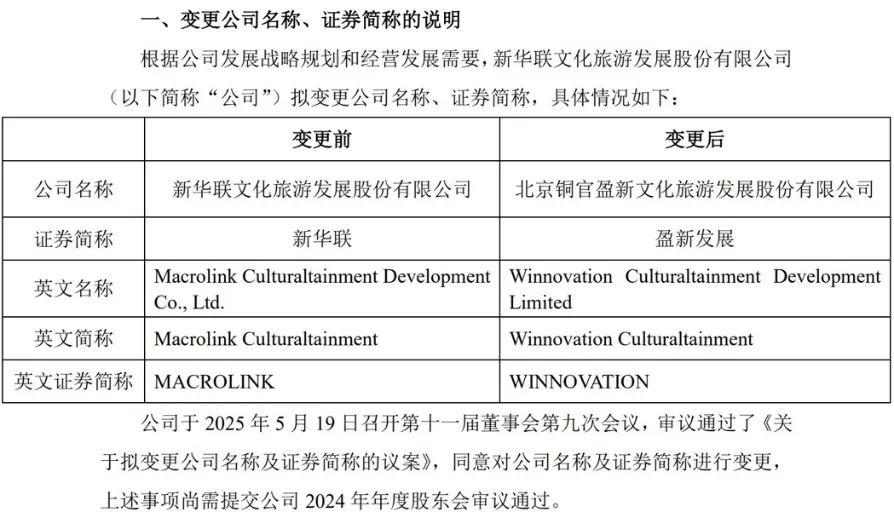 一、变更公司名称、证券简称的说明

根据公司发展战略规划和经营发展需要，新华联文化旅游发展股份有限公司（以下简称“公司”）拟变更公司名称、证券简称，具体情况如下：

| | 变更前 | 变更后 |
|---|---|---|
| 公司名称 | 新华联文化旅游发展股份有限公司 | 北京铜官盈新文化旅游发展股份有限公司 |
| 证券简称 | 新华联 | 盈新发展 |
| 英文名称 | Macrolink Culturaltainment Development Co., Ltd. | Winnovation Culturaltainment Development Limited |
| 英文简称 | Macrolink Culturaltainment | Winnovation Culturaltainment |
| 英文证券简称 | MACROLINK | WINNOVATION |

公司于 2025 年 5 月 19 日召开第十一届董事会第九次会议，审议通过了《关于拟变更公司名称及证券简称的议案》，同意对公司名称及证券简称进行变更，上述事项尚需提交公司 2024 年年度股东会审议通过。